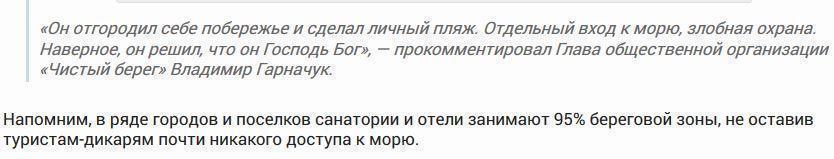 «Он отгородил себе побережье и сделал личный пляж. Отдельный вход к морю, злобная охрана. Наверное, он решил, что он Господь Бог», — прокомментировал Глава общественной организации «Чистый берег» Владимир Гарначук.

Напомним, в ряде городов и поселков санатории и отели занимают 95% береговой зоны, не оставив туристам-дикарям почти никакого доступа к морю.